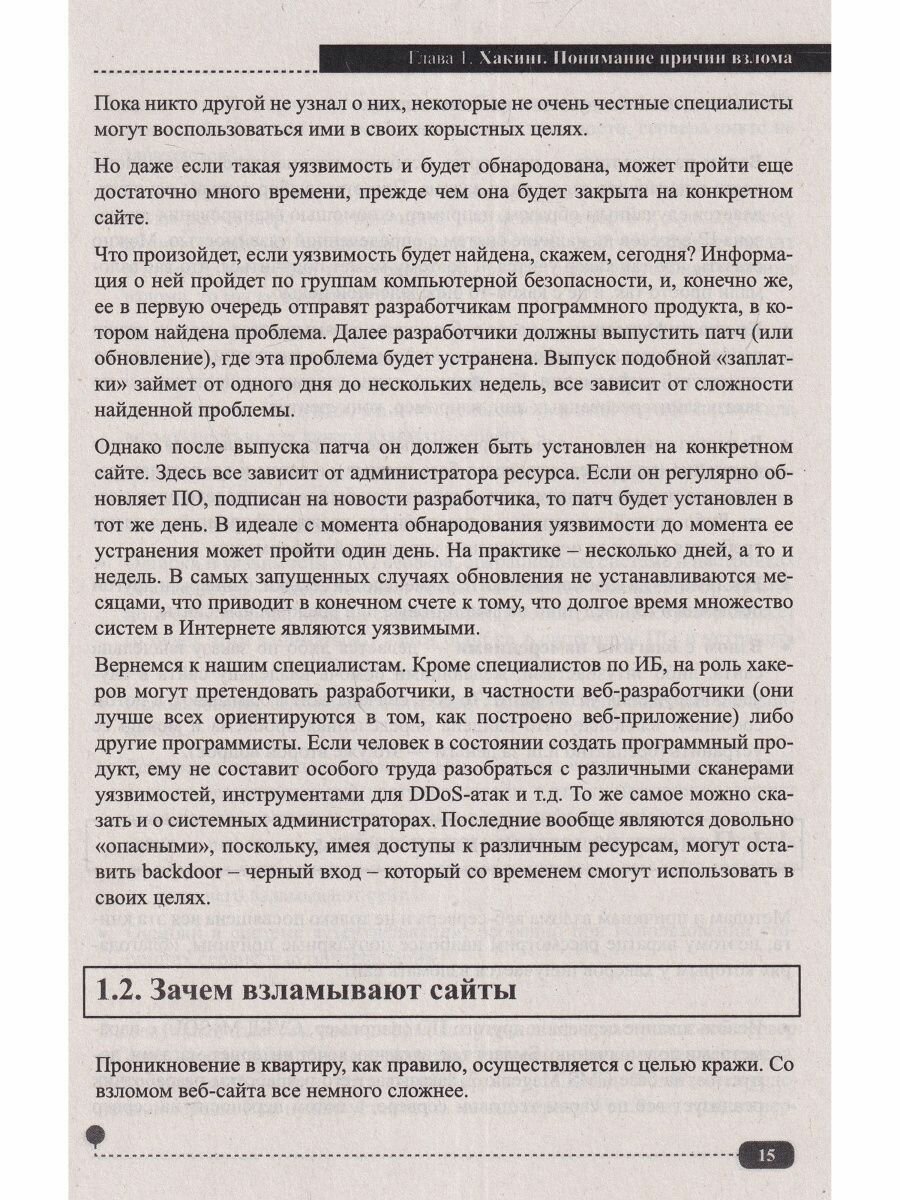 Глава 1. Хакинг. Понимание причин взлома

Пока никто другой не узнал о них, некоторые не очень честные специалисты могут воспользоваться ими в своих корыстных целях.

Но даже если такая уязвимость и будет обнародована, может пройти еще достаточно много времени, прежде чем она будет закрыта на конкретном сайте.

Что произойдет, если уязвимость будет найдена, скажем, сегодня? Информация о ней пройдет по группам компьютерной безопасности, и, конечно же, ее в первую очередь отправят разработчикам программного продукта, в котором найдена проблема. Далее разработчики должны выпустить патч (или обновление), где эта проблема будет устранена. Выпуск подобной «заплатки» займет от одного дня до нескольких недель, все зависит от сложности найденной проблемы.

Однако после выпуска патча он должен быть установлен на конкретном сайте. Здесь все зависит от администратора ресурса. Если он регулярно обновляет ПО, подписан на новости разработчика, то патч будет установлен в тот же день. В идеале с момента обнародования уязвимости до момента ее устранения может пройти один день. На практике – несколько дней, а то и недель. В самых запущенных случаях обновления не устанавливаются месяцами, что приводит в конечном счете к тому, что долгое время множество систем в Интернете являются уязвимыми.

Вернемся к нашим специалистам. Кроме специалистов по ИБ, на роль хакеров могут претендовать разработчики, в частности веб-разработчики (они лучше всех ориентируются в том, как построено веб-приложение) либо другие программисты. Если человек в состоянии создать программный продукт, ему не составит особого труда разобраться с различными сканерами уязвимостей, инструментами для DDoS-атак и т.д. То же самое можно сказать и о системных администраторах. Последние вообще являются довольно «опасными», поскольку, имея доступы к различным ресурсам, могут оставить backdoor – черный вход – который со временем смогут использовать в своих целях.

1.2. Зачем взламывают сайты

Проникновение в квартиру, как правило, осуществляется с целью кражи. Со взломом веб-сайта все немного сложнее.

15